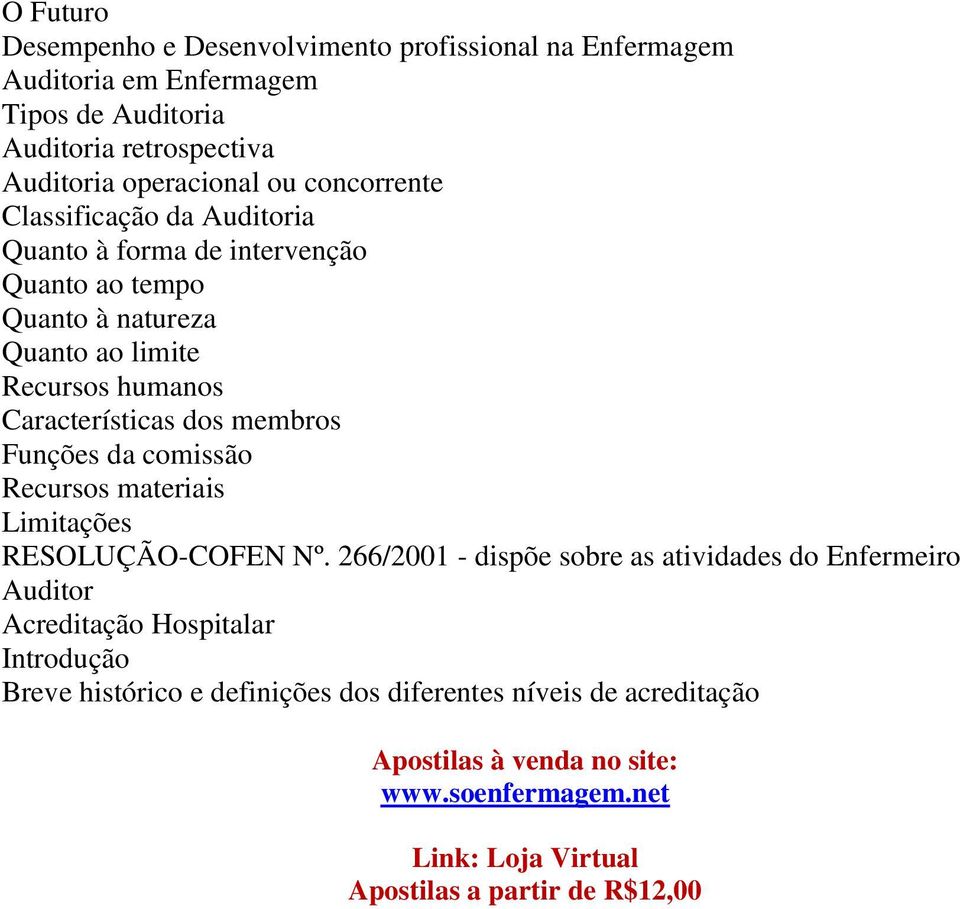 O Futuro
Desempenho e Desenvolvimento profissional na Enfermagem
Auditoria em Enfermagem
Tipos de Auditoria
Auditoria retrospectiva
Auditoria operacional ou concorrente
Classificação da Auditoria
Quanto à forma de intervenção
Quanto ao tempo
Quanto à natureza
Quanto ao limite
Recursos humanos
Características dos membros
Funções da comissão
Recursos materiais
Limitações
RESOLUÇÃO-COFEN Nº. 266/2001 - dispõe sobre as atividades do Enfermeiro Auditor
Acreditação Hospitalar
Introdução
Breve histórico e definições dos diferentes níveis de acreditação

Apostilas à venda no site:
www.soenfermagem.net

Link: Loja Virtual
Apostilas a partir de R$12,00